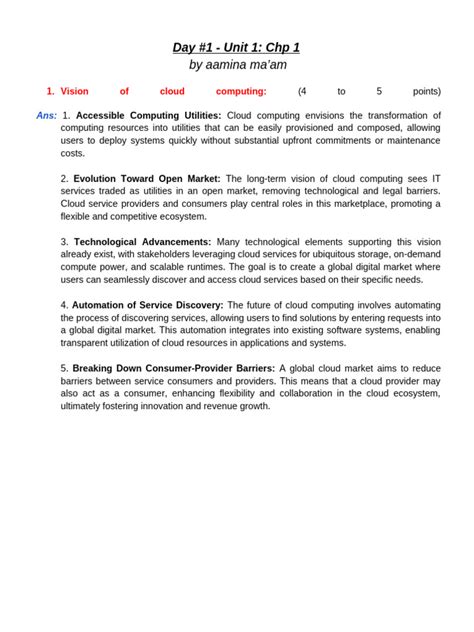 Day #1 - Unit 1: Chp 1
by aamina ma'am

1. Vision of cloud computing: (4 to 5 points)

Ans: 1. Accessible Computing Utilities: Cloud computing envisions the transformation of computing resources into utilities that can be easily provisioned and composed, allowing users to deploy systems quickly without substantial upfront commitments or maintenance costs.

2. Evolution Toward Open Market: The long-term vision of cloud computing sees IT services traded as utilities in an open market, removing technological and legal barriers. Cloud service providers and consumers play central roles in this marketplace, promoting a flexible and competitive ecosystem.

3. Technological Advancements: Many technological elements supporting this vision already exist, with stakeholders leveraging cloud services for ubiquitous storage, on-demand compute power, and scalable runtimes. The goal is to create a global digital market where users can seamlessly discover and access cloud services based on their specific needs.

4. Automation of Service Discovery: The future of cloud computing involves automating the process of discovering services, allowing users to find solutions by entering requests into a global digital market. This automation integrates into existing software systems, enabling transparent utilization of cloud resources in applications and systems.

5. Breaking Down Consumer-Provider Barriers: A global cloud market aims to reduce barriers between service consumers and providers. This means that a cloud provider may also act as a consumer, enhancing flexibility and collaboration in the cloud ecosystem, ultimately fostering innovation and revenue growth.